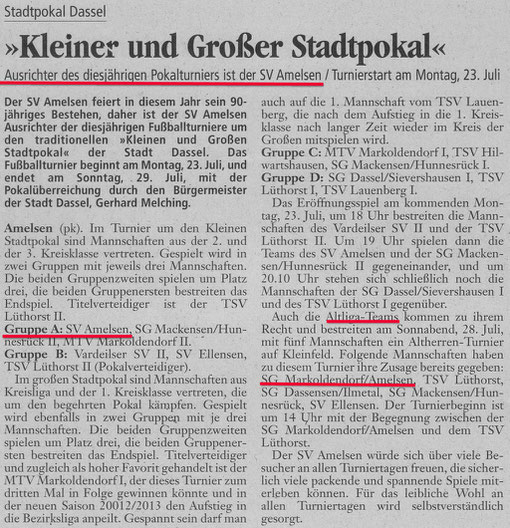 Stadtpokal Dassel

»Kleiner und Großer Stadtpokal«

Ausrichter des diesjährigen Pokalturniers ist der SV Amelsen / Turnierstart am Montag, 23. Juli

Der SV Amelsen feiert in diesem Jahr sein 90-jähriges Bestehen, daher ist der SV Amelsen Ausrichter der diesjährigen Fußballturniere um den traditionellen »Kleinen und Großen Stadtpokal« der Stadt Dassel. Das Fußballturnier beginnt am Montag, 23. Juli, und endet am Sonntag, 29. Juli, mit der Pokalüberreichung durch den Bürgermeister der Stadt Dassel, Gerhard Melching.

Amelsen (pk). Im Turnier um den Kleinen Stadtpokal sind Mannschaften aus der 2. und der 3. Kreisklasse vertreten. Gespielt wird in zwei Gruppen mit jeweils drei Mannschaften. Die beiden Gruppenzweiten spielen um Platz drei, die beiden Gruppenersten bestreiten das Endspiel. Titelverteidiger ist der TSV Lüthorst II.

Gruppe A: SV Amelsen, SG Mackensen/Hunnesrück II, MTV Markoldendorf II.

Gruppe B: Vardeilser SV II, SV Ellensen, TSV Lüthorst II (Pokalverteidiger).

Im großen Stadtpokal sind Mannschaften aus Kreisliga und der 1. Kreisklasse vertreten, die um den begehrten Pokal kämpfen. Gespielt wird ebenfalls in zwei Gruppen mit je drei Mannschaften. Die beiden Gruppenzweiten spielen um Platz drei, die beiden Gruppenersten bestreiten das Endspiel. Titelverteidiger und zugleich als hoher Favorit gehandelt ist der MTV Markoldendorf I, der dieses Turnier zum dritten Mal in Folge gewinnen könnte und in der neuen Saison 20012/2013 den Aufstieg in die Bezirksliga anpeilt. Gespannt sein darf man auch auf die 1. Mannschaft vom TSV Lauenberg, die nach dem Aufstieg in die 1. Kreisklasse nach langer Zeit wieder im Kreis der Großen mitspielen wird.

Gruppe C: MTV Markoldendorf I, TSV Hilwartshausen, SG Mackensen/Hunnesrück I.

Gruppe D: SG Dassel/Sievershausen I, TSV Lüthorst I, TSV Lauenberg I.

Das Eröffnungsspiel am kommenden Montag, 23. Juli, um 18 Uhr bestreiten die Mannschaften des Vardeilser SV II und der TSV Lüthorst II. Um 19 Uhr spielen dann die Teams des SV Amelsen und der SG Mackensen/Hunnesrück II gegeneinander, und um 20.10 Uhr stehen sich schließlich noch die Mannschaften der SG Dassel/Sievershausen I und des TSV Lüthorst I gegenüber.

Auch die Altliga-Teams kommen zu ihrem Recht und bestreiten am Sonnabend, 28. Juli, mit fünf Mannschaften ein Altherren-Turnier auf Kleinfeld. Folgende Mannschaften haben zu diesem Turnier ihre Zusage bereits gegeben: SG Markoldendorf/Amelsen, TSV Lüthorst, SG Dassensen/Ilmetal, SG Mackensen/Hunnesrück, SV Ellensen. Der Turnierbeginn ist um 14 Uhr mit der Begegnung zwischen der SG Markoldendorf/Amelsen und dem TSV Lüthorst.

Der SV Amelsen würde sich über viele Besucher an allen Turniertagen freuen, die sicherlich viele packende und spannende Spiele miterleben können. Für das leibliche Wohl an allen Turniertagen wird selbstverständlich gesorgt.